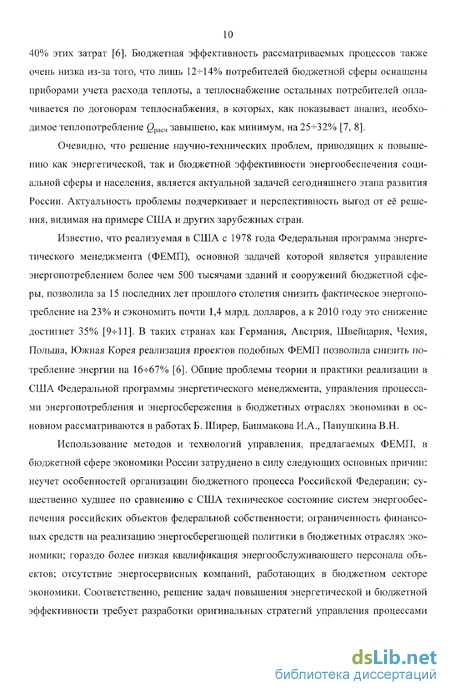 10

40% этих затрат [6]. Бюджетная эффективность рассматриваемых процессов также очень низка из-за того, что лишь 12÷14% потребителей бюджетной сферы оснащены приборами учета расхода теплоты, а теплоснабжение остальных потребителей оплачивается по договорам теплоснабжения, в которых, как показывает анализ, необходимое теплопотребление $Q_{расч}$ завышено, как минимум, на 25÷32% [7, 8].

Очевидно, что решение научно-технических проблем, приводящих к повышению как энергетической, так и бюджетной эффективности энергообеспечения социальной сферы и населения, является актуальной задачей сегодняшнего этапа развития России. Актуальность проблемы подчеркивает и перспективность выгод от её решения, видимая на примере США и других зарубежных стран.

Известно, что реализуемая в США с 1978 года Федеральная программа энергетического менеджмента (ФЕМП), основной задачей которой является управление энергопотреблением более чем 500 тысячами зданий и сооружений бюджетной сферы, позволила за 15 последних лет прошлого столетия снизить фактическое энергопотребление на 23% и сэкономить почти 1,4 млрд. долларов, а к 2010 году это снижение достигнет 35% [9÷11]. В таких странах как Германия, Австрия, Швейцария, Чехия, Польша, Южная Корея реализация проектов подобных ФЕМП позволила снизить потребление энергии на 16÷67% [6]. Общие проблемы теории и практики реализации в США Федеральной программы энергетического менеджмента, управления процессами энергопотребления и энергосбережения в бюджетных отраслях экономики в основном рассматриваются в работах Б. Ширер, Башмакова И.А., Папушкина В.Н.

Использование методов и технологий управления, предлагаемых ФЕМП, в бюджетной сфере экономики России затруднено в силу следующих основных причин: неучет особенностей организации бюджетного процесса Российской Федерации; существенно худшее по сравнению с США техническое состояние систем энергообеспечения российских объектов федеральной собственности; ограниченность финансовых средств на реализацию энергосберегающей политики в бюджетных отраслях экономики; гораздо более низкая квалификация энергообслуживающего персонала объектов; отсутствие энергосервисных компаний, работающих в бюджетном секторе экономики. Соответственно, решение задач повышения энергетической и бюджетной эффективности требует разработки оригинальных стратегий управления процессами

dsLib.net
библиотека диссертаций